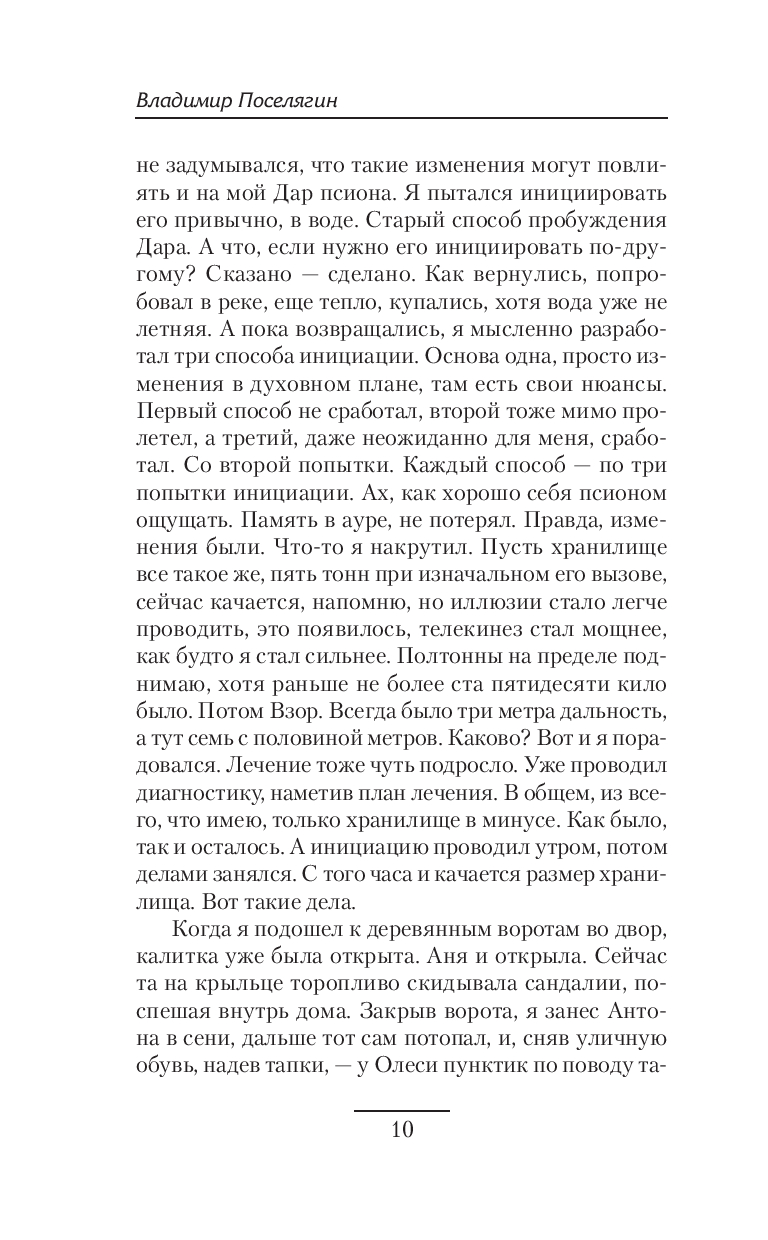 Владимир Поселягин

не задумывался, что такие изменения могут повлиять и на мой Дар псиона. Я пытался инициировать его привычно, в воде. Старый способ пробуждения Дара. А что, если нужно его инициировать по-другому? Сказано — сделано. Как вернулись, попробовал в реке, еще тепло, купались, хотя вода уже не летняя. А пока возвращались, я мысленно разработал три способа инициации. Основа одна, просто изменения в духовном плане, там есть свои нюансы. Первый способ не сработал, второй тоже мимо пролетел, а третий, даже неожиданно для меня, сработал. Со второй попытки. Каждый способ — по три попытки инициации. Ах, как хорошо себя псионом ощущать. Память в ауре, не потерял. Правда, изменения были. Что-то я накрутил. Пусть хранилище все такое же, пять тонн при изначальном его вызове, сейчас качается, напомню, но иллюзии стало легче проводить, это появилось, телекинез стал мощнее, как будто я стал сильнее. Полтонны на пределе поднимаю, хотя раньше не более ста пятидесяти кило было. Потом Взор. Всегда было три метра дальность, а тут семь с половиной метров. Каково? Вот и я порадовался. Лечение тоже чуть подросло. Уже проводил диагностику, наметив план лечения. В общем, из всего, что имею, только хранилище в минусе. Как было, так и осталось. А инициацию проводил утром, потом делами занялся. С того часа и качается размер хранилища. Вот такие дела.

Когда я подошел к деревянным воротам во двор, калитка уже была открыта. Аня и открыла. Сейчас та на крыльце торопливо скидывала сандалии, поспешая внутрь дома. Закрыв ворота, я занес Антона в сени, дальше тот сам потопал, и, сняв уличную обувь, надев тапки, — у Олеси пунктик по поводу та-

10